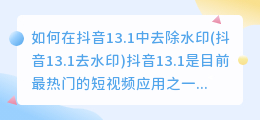 如何在抖音13.1中去除水印(抖音13.1去水印)抖音13.1是目前最热门的短视频应用之一...